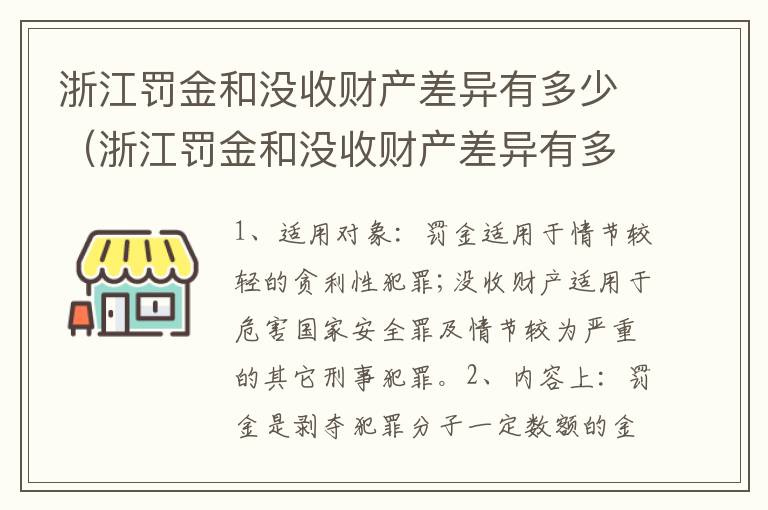 浙江罚金和没收财产差异有多少（浙江罚金和没收财产差异有多

1、适用对象：罚金适用于情节较轻的贪利性犯罪；没收财产适用于危害国家安全罪及情节较为严重的其它刑事犯罪。2、内容上：罚金是剥夺犯罪分子一定数额的金